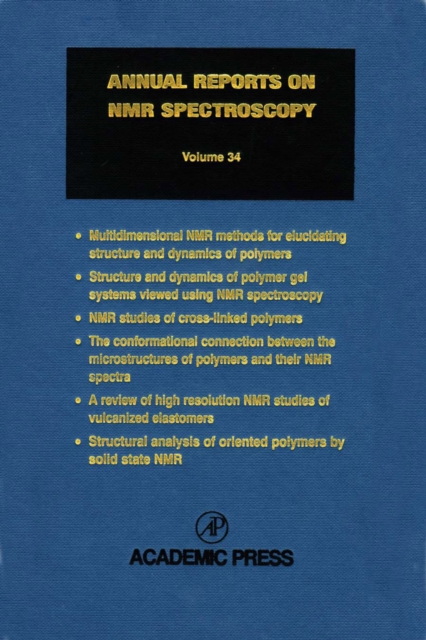 ANNUAL REPORTS ON NMR SPECTROSCOPY

Volume 34

• Multidimensional NMR methods for elucidating structure and dynamics of polymers
• Structure and dynamics of polymer gel systems viewed using NMR spectroscopy
• NMR studies of cross-linked polymers
• The conformational connection between the microstructures of polymers and their NMR spectra
• A review of high resolution NMR studies of vulcanized elastomers
• Structural analysis of oriented polymers by solid state NMR

AP

ACADEMIC PRESS